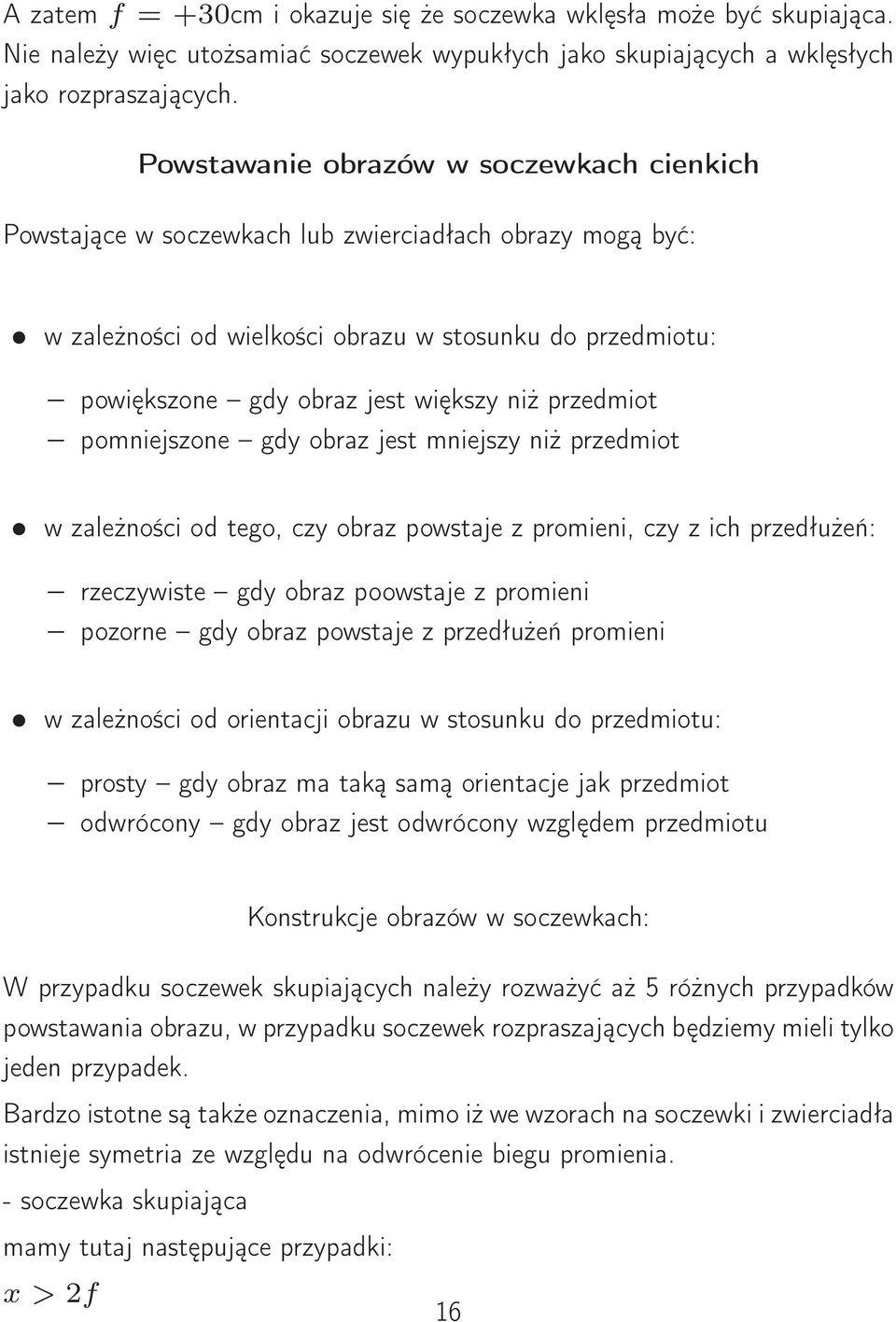 A zatem $f = +30$cm i okazuje się że soczewka wklęsła może być skupiająca. Nie należy więc utożsamiać soczewek wypukłych jako skupiających a wklęsłych jako rozpraszających.

Powstawanie obrazów w soczewkach cienkich

Powstające w soczewkach lub zwierciadłach obrazy mogą być:

• w zależności od wielkości obrazu w stosunku do przedmiotu:

– powiększone – gdy obraz jest większy niż przedmiot
– pomniejszone – gdy obraz jest mniejszy niż przedmiot

• w zależności od tego, czy obraz powstaje z promieni, czy z ich przedłużeń:

– rzeczywiste – gdy obraz poowstaje z promieni
– pozorne – gdy obraz powstaje z przedłużeń promieni

• w zależności od orientacji obrazu w stosunku do przedmiotu:

– prosty – gdy obraz ma taką samą orientacje jak przedmiot
– odwrócony – gdy obraz jest odwrócony względem przedmiotu

Konstrukcje obrazów w soczewkach:

W przypadku soczewek skupiających należy rozważyć aż 5 różnych przypadków powstawania obrazu, w przypadku soczewek rozpraszających będziemy mieli tylko jeden przypadek.

Bardzo istotne są także oznaczenia, mimo iż we wzorach na soczewki i zwierciadła istnieje symetria ze względu na odwrócenie biegu promienia.

- soczewka skupiająca

mamy tutaj następujące przypadki:

$x > 2f$

16